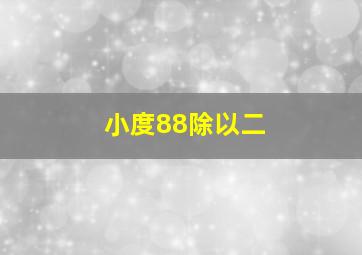 小度88除以二